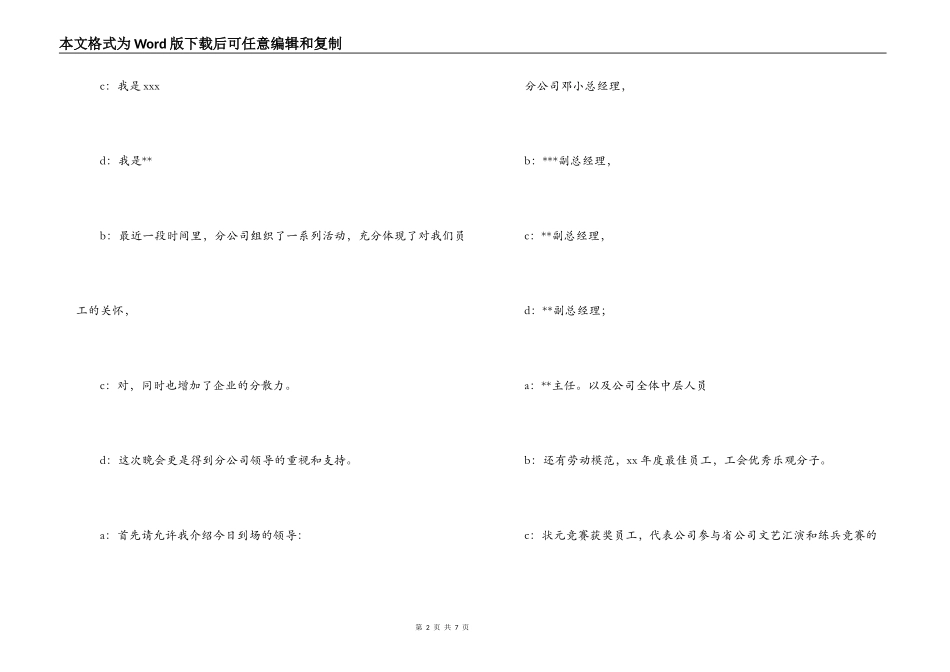 本文格式为Word版下载后可任意编辑和复制

c：我是xxx

d：我是**

b：最近一段时间里，分公司组织了一系列活动，充分体现了对我们员工的关怀，

c：对，同时也增加了企业的分散力。

d：这次晚会更是得到分公司领导的重视和支持。

a：首先请允许我介绍今日到场的领导：

分公司邓小总经理，

b：***副总经理，

c：**副总经理，

d：**副总经理；

a：**主任。以及公司全体中层人员

b：还有劳动模范，xx年度最佳员工，工会优秀乐观分子。

c：状元竞赛获奖员工，代表公司参与省公司文艺汇演和练兵竞赛的

第2页 共7页